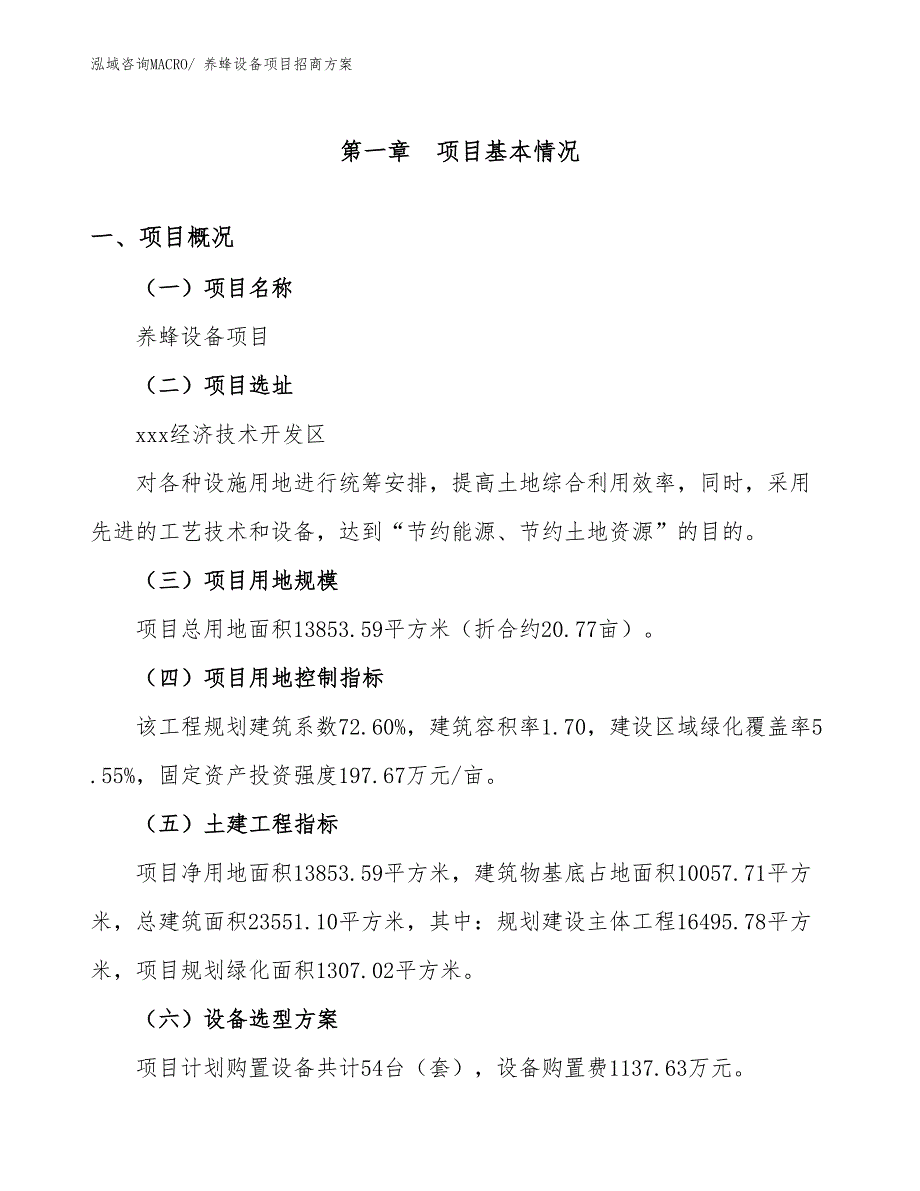 泓域咨询MACRO/ 养蜂设备项目招商方案

第一章　项目基本情况

一、项目概况

（一）项目名称

养蜂设备项目

（二）项目选址

xxx经济技术开发区

对各种设施用地进行统筹安排，提高土地综合利用效率，同时，采用先进的工艺技术和设备，达到“节约能源、节约土地资源”的目的。

（三）项目用地规模

项目总用地面积13853.59平方米（折合约20.77亩）。

（四）项目用地控制指标

该工程规划建筑系数72.60%，建筑容积率1.70，建设区域绿化覆盖率5.55%，固定资产投资强度197.67万元/亩。

（五）土建工程指标

项目净用地面积13853.59平方米，建筑物基底占地面积10057.71平方米，总建筑面积23551.10平方米，其中：规划建设主体工程16495.78平方米，项目规划绿化面积1307.02平方米。

（六）设备选型方案

项目计划购置设备共计54台（套），设备购置费1137.63万元。